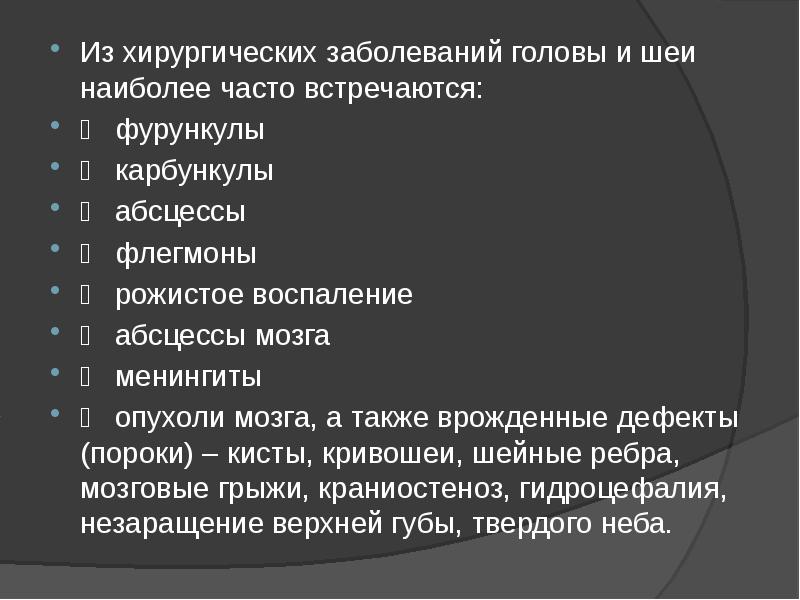 • Из хирургических заболеваний головы и шеи наиболее часто встречаются:
• фурункулы
• карбункулы
• абсцессы
• флегмоны
• рожистое воспаление
• абсцессы мозга
• менингиты
• опухоли мозга, а также врожденные дефекты (пороки) – кисты, кривошеи, шейные ребра, мозговые грыжи, краниостеноз, гидроцефалия, незаращение верхней губы, твердого неба.